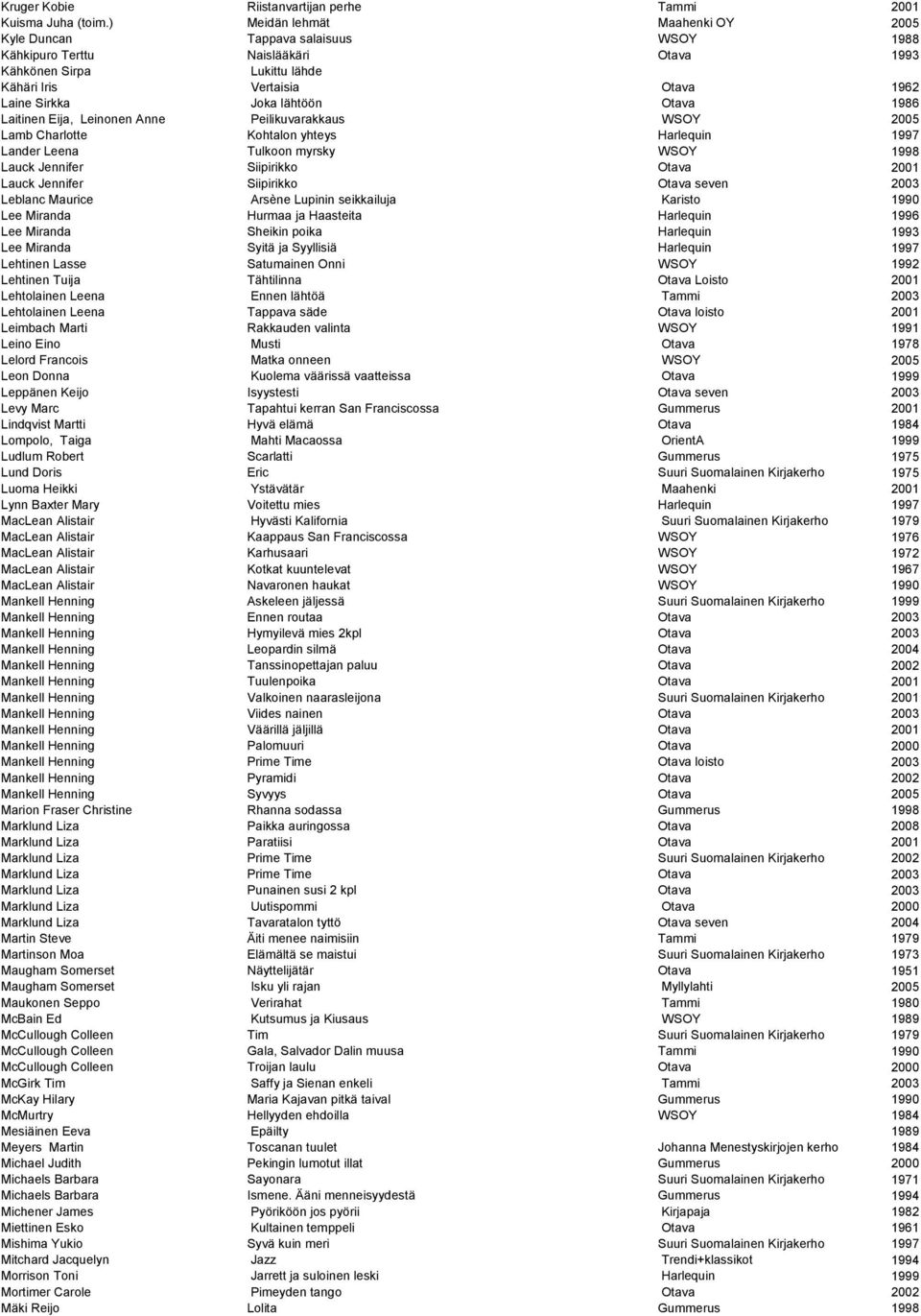 | | | | |
|---|---|---|---|
| Kruger Kobie | Riistanvartijan perhe | Tammi | 2001 |
| Kuisma Juha (toim.) | Meidän lehmät | Maahenki OY | 2005 |
| Kyle Duncan | Tappava salaisuus | WSOY | 1988 |
| Kähkipuro Terttu | Naislääkäri | Otava | 1993 |
| Kähkönen Sirpa | Lukittu lähde | | |
| Kähäri Iris | Vertaisia | Otava | 1962 |
| Laine Sirkka | Joka lähtöön | Otava | 1986 |
| Laitinen Eija, Leinonen Anne | Peilikuvarakkaus | WSOY | 2005 |
| Lamb Charlotte | Kohtalon yhteys | Harlequin | 1997 |
| Lander Leena | Tulkoon myrsky | WSOY | 1998 |
| Lauck Jennifer | Siipirikko | Otava | 2001 |
| Lauck Jennifer | Siipirikko | Otava seven | 2003 |
| Leblanc Maurice | Arsène Lupinin seikkailuja | Karisto | 1990 |
| Lee Miranda | Hurmaa ja Haasteita | Harlequin | 1996 |
| Lee Miranda | Sheikin poika | Harlequin | 1993 |
| Lee Miranda | Syitä ja Syyllisiä | Harlequin | 1997 |
| Lehtinen Lasse | Satumainen Onni | WSOY | 1992 |
| Lehtinen Tuija | Tähtilinna | Otava Loisto | 2001 |
| Lehtolainen Leena | Ennen lähtöä | Tammi | 2003 |
| Lehtolainen Leena | Tappava säde | Otava loisto | 2001 |
| Leimbach Marti | Rakkauden valinta | WSOY | 1991 |
| Leino Eino | Musti | Otava | 1978 |
| Lelord Francois | Matka onneen | WSOY | 2005 |
| Leon Donna | Kuolema väärissä vaatteissa | Otava | 1999 |
| Leppänen Keijo | Isyystesti | Otava seven | 2003 |
| Levy Marc | Tapahtui kerran San Franciscossa | Gummerus | 2001 |
| Lindqvist Martti | Hyvä elämä | Otava | 1984 |
| Lompolo, Taiga | Mahti Macaossa | OrientA | 1999 |
| Ludlum Robert | Scarlatti | Gummerus | 1975 |
| Lund Doris | Eric | Suuri Suomalainen Kirjakerho | 1975 |
| Luoma Heikki | Ystävätär | Maahenki | 2001 |
| Lynn Baxter Mary | Voitettu mies | Harlequin | 1997 |
| MacLean Alistair | Hyvästi Kalifornia | Suuri Suomalainen Kirjakerho | 1979 |
| MacLean Alistair | Kaappaus San Franciscossa | WSOY | 1976 |
| MacLean Alistair | Karhusaari | WSOY | 1972 |
| MacLean Alistair | Kotkat kuuntelevat | WSOY | 1967 |
| MacLean Alistair | Navaronen haukat | WSOY | 1990 |
| Mankell Henning | Askeleen jäljessä | Suuri Suomalainen Kirjakerho | 1999 |
| Mankell Henning | Ennen routaa | Otava | 2003 |
| Mankell Henning | Hymyilevä mies 2kpl | Otava | 2003 |
| Mankell Henning | Leopardin silmä | Otava | 2004 |
| Mankell Henning | Tanssinopettajan paluu | Otava | 2002 |
| Mankell Henning | Tuulenpoika | Otava | 2001 |
| Mankell Henning | Valkoinen naarasleijona | Suuri Suomalainen Kirjakerho | 2001 |
| Mankell Henning | Viides nainen | Otava | 2003 |
| Mankell Henning | Väärillä jäljillä | Otava | 2001 |
| Mankell Henning | Palomuuri | Otava | 2000 |
| Mankell Henning | Prime Time | Otava loisto | 2003 |
| Mankell Henning | Pyramidi | Otava | 2002 |
| Mankell Henning | Syvyys | Otava | 2005 |
| Marion Fraser Christine | Rhanna sodassa | Gummerus | 1998 |
| Marklund Liza | Paikka auringossa | Otava | 2008 |
| Marklund Liza | Paratiisi | Otava | 2001 |
| Marklund Liza | Prime Time | Suuri Suomalainen Kirjakerho | 2002 |
| Marklund Liza | Prime Time | Otava | 2003 |
| Marklund Liza | Punainen susi 2 kpl | Otava | 2003 |
| Marklund Liza | Uutispommi | Otava | 2000 |
| Marklund Liza | Tavaratalon tyttö | Otava seven | 2004 |
| Martin Steve | Äiti menee naimisiin | Tammi | 1979 |
| Martinson Moa | Elämältä se maistui | Suuri Suomalainen Kirjakerho | 1973 |
| Maugham Somerset | Näyttelijätär | Otava | 1951 |
| Maugham Somerset | Isku yli rajan | Myllylahti | 2005 |
| Maukonen Seppo | Verirahat | Tammi | 1980 |
| McBain Ed | Kutsumus ja Kiusaus | WSOY | 1989 |
| McCullough Colleen | Tim | Suuri Suomalainen Kirjakerho | 1979 |
| McCullough Colleen | Gala, Salvador Dalin muusa | Tammi | 1990 |
| McCullough Colleen | Troijan laulu | Otava | 2000 |
| McGirk Tim | Saffy ja Sienan enkeli | Tammi | 2003 |
| McKay Hilary | Maria Kajavan pitkä taival | Gummerus | 1990 |
| McMurtry | Hellyyden ehdoilla | WSOY | 1984 |
| Mesiäinen Eeva | Epäilty | | 1989 |
| Meyers Martin | Toscanan tuulet | Johanna Menestyskirjojen kerho | 1984 |
| Michael Judith | Pekingin lumotut illat | Gummerus | 2000 |
| Michaels Barbara | Sayonara | Suuri Suomalainen Kirjakerho | 1971 |
| Michaels Barbara | Ismene. Ääni menneisyydestä | Gummerus | 1994 |
| Michener James | Pyöriköön jos pyörii | Kirjapaja | 1982 |
| Miettinen Esko | Kultainen temppeli | Otava | 1961 |
| Mishima Yukio | Syvä kuin meri | Suuri Suomalainen Kirjakerho | 1997 |
| Mitchard Jacquelyn | Jazz | Trendi+klassikot | 1994 |
| Morrison Toni | Jarrett ja suloinen leski | Harlequin | 1999 |
| Mortimer Carole | Pimeyden tango | Otava | 2002 |
| Mäki Reijo | Lolita | Gummerus | 1998 |